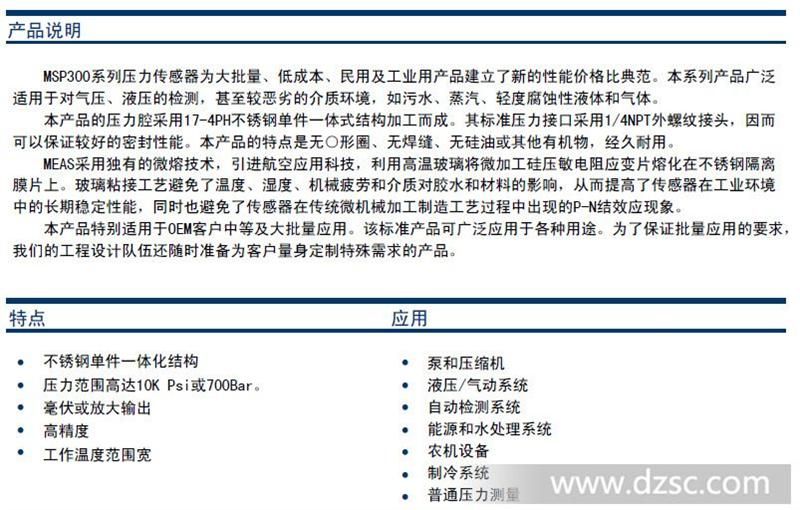 产品说明

MSP300系列压力传感器为大批量、低成本、民用及工业用产品建立了新的性能价格比典范。本系列产品广泛适用于对气压、液压的检测，甚至较恶劣的介质环境，如污水、蒸汽、轻度腐蚀性液体和气体。

本产品的压力腔采用17-4PH不锈钢单件一体式结构加工而成。其标准压力接口采用1/4NPT外螺纹接头，因而可以保证较好的密封性能。本产品的特点是无○形圈、无焊缝、无硅油或其他有机物，经久耐用。

MEAS采用独有的微熔技术，引进航空应用科技，利用高温玻璃将微加工硅压敏电阻应变片熔化在不锈钢隔离膜片上。玻璃粘接工艺避免了温度、湿度、机械疲劳和介质对胶水和材料的影响，从而提高了传感器在工业环境中的长期稳定性能，同时也避免了传感器在传统微机械加工制造工艺过程中出现的P-N结效应现象。

本产品特别适用于OEM客户中等及大批量应用。该标准产品可广泛应用于各种用途。为了保证批量应用的要求，我们的工程设计队伍还随时准备为客户量身定制特殊需求的产品。

特点

• 不锈钢单件一体化结构
• 压力范围高达10K Psi或700Bar。
• 毫伏或放大输出
• 高精度
• 工作温度范围宽

应用

• 泵和压缩机
• 液压/气动系统
• 自动检测系统
• 能源和水处理系统
• 农机设备
• 制冷系统
• 普通压力测量

www.dzsc.com